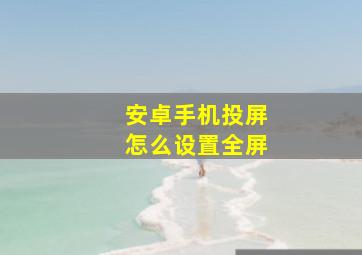 安卓手机投屏
怎么设置全屏